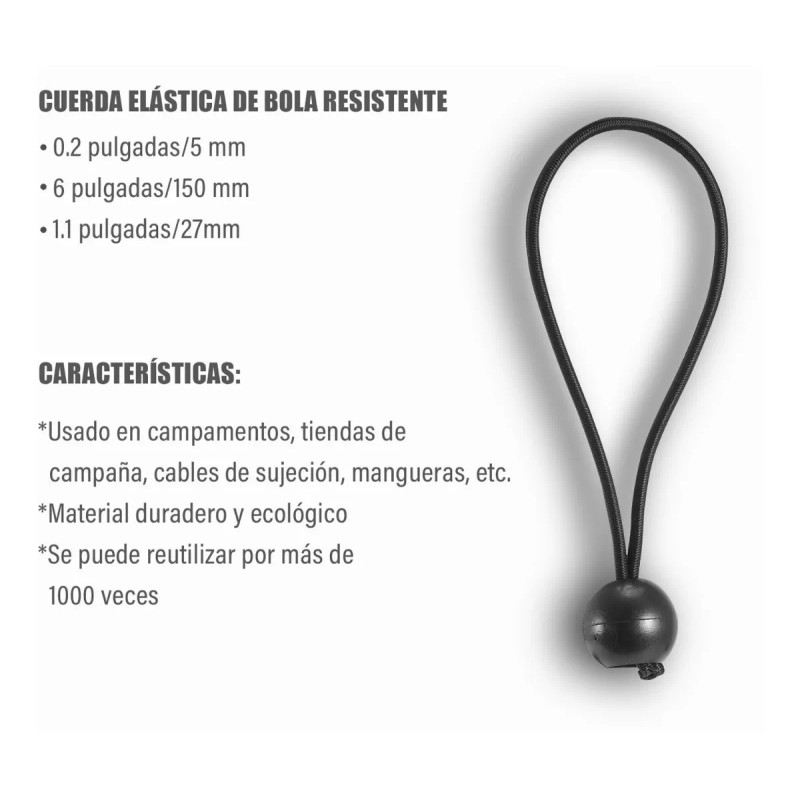 CUERDA ELÁSTICA DE BOLA RESISTENTE

• 0.2 pulgadas/5 mm
• 6 pulgadas/150 mm
• 1.1 pulgadas/27mm

CARACTERÍSTICAS:

*Usado en campamentos, tiendas de campaña, cables de sujeción, mangueras, etc.
*Material duradero y ecológico
*Se puede reutilizar por más de 1000 veces